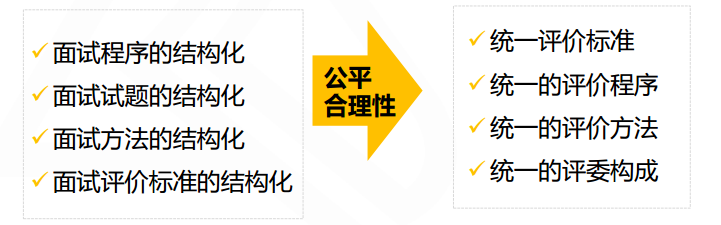 ✓ 面试程序的结构化
✓ 面试试题的结构化
✓ 面试方法的结构化
✓ 面试评价标准的结构化

公平
合理性

✓ 统一评价标准
✓ 统一的评价程序
✓ 统一的评价方法
✓ 统一的评委构成